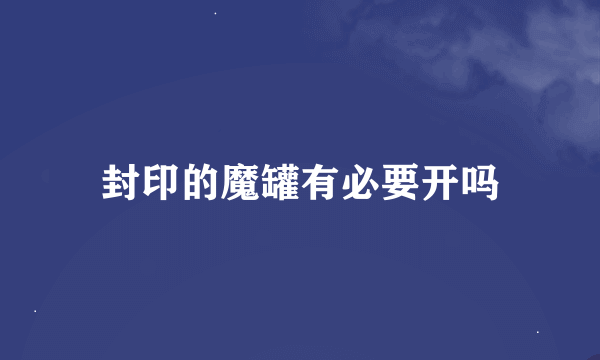 封印的魔罐有必要开吗